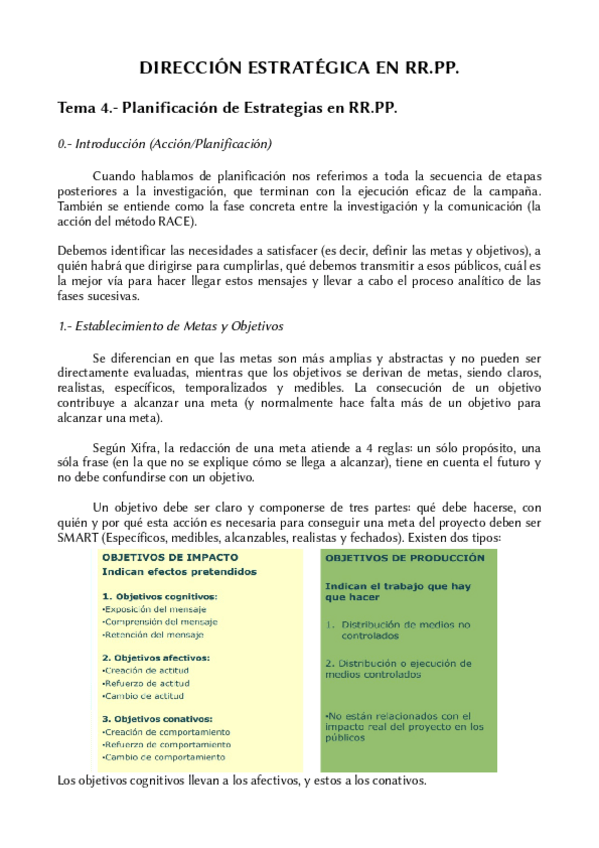 DIRECCIÓN ESTRATÉGICA EN RR.PP.

Tema 4.- Planificación de Estrategias en RR.PP.

0.- Introducción (Acción/Planificación)

Cuando hablamos de planificación nos referimos a toda la secuencia de etapas posteriores a la investigación, que terminan con la ejecución eficaz de la campaña. También se entiende como la fase concreta entre la investigación y la comunicación (la acción del método RACE).

Debemos identificar las necesidades a satisfacer (es decir, definir las metas y objetivos), a quién habrá que dirigirse para cumplirlas, qué debemos transmitir a esos públicos, cuál es la mejor vía para hacer llegar estos mensajes y llevar a cabo el proceso analítico de las fases sucesivas.

1.- Establecimiento de Metas y Objetivos

Se diferencian en que las metas son más amplias y abstractas y no pueden ser directamente evaluadas, mientras que los objetivos se derivan de metas, siendo claros, realistas, específicos, temporalizados y medibles. La consecución de un objetivo contribuye a alcanzar una meta (y normalmente hace falta más de un objetivo para alcanzar una meta).

Según Xifra, la redacción de una meta atiende a 4 reglas: un sólo propósito, una sóla frase (en la que no se explique cómo se llega a alcanzar), tiene en cuenta el futuro y no debe confundirse con un objetivo.

Un objetivo debe ser claro y componerse de tres partes: qué debe hacerse, con quién y por qué esta acción es necesaria para conseguir una meta del proyecto deben ser SMART (Específicos, medibles, alcanzables, realistas y fechados). Existen dos tipos:

OBJETIVOS DE IMPACTO
Indican efectos pretendidos

1. Objetivos cognitivos:
•Exposición del mensaje
•Comprensión del mensaje
•Retención del mensaje

2. Objetivos afectivos:
•Creación de actitud
•Refuerzo de actitud
•Cambio de actitud

3. Objetivos conativos:
•Creación de comportamiento
•Refuerzo de comportamiento
•Cambio de comportamiento

OBJETIVOS DE PRODUCCIÓN

Indican el trabajo que hay que hacer

1. Distribución de medios no controlados

2. Distribución o ejecución de medios controlados

•No están relacionados con el impacto real del proyecto en los públicos

Los objetivos cognitivos llevan a los afectivos, y estos a los conativos.